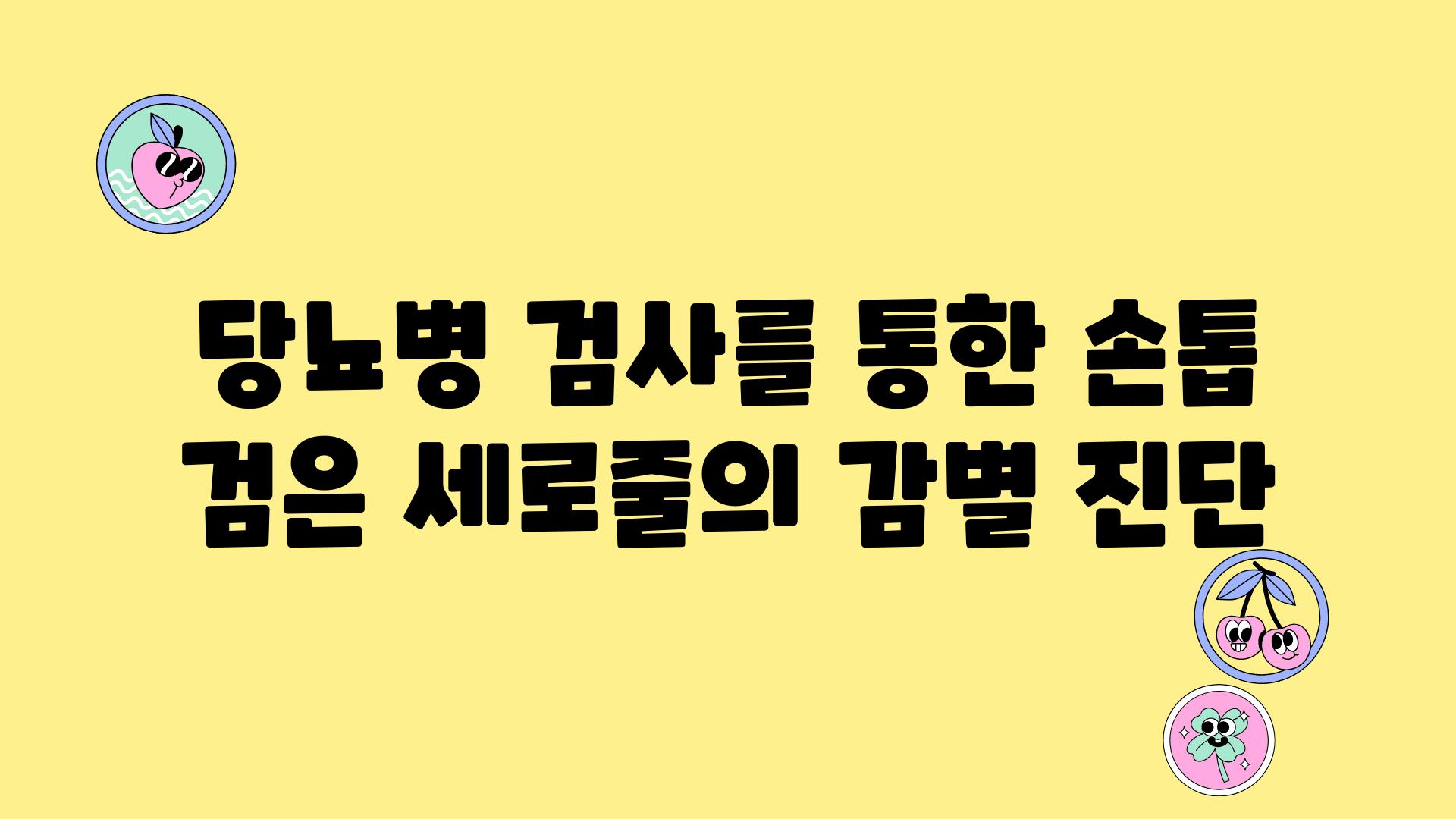 당뇨병 검사를 통한 손톱 검은 세로줄의 감별 진단